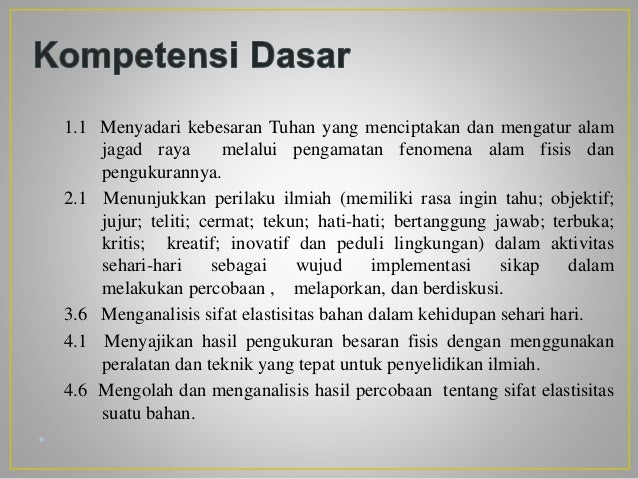 Kompetensi Dasar

1.1 Menyadari kebesaran Tuhan yang menciptakan dan mengatur alam jagad raya melalui pengamatan fenomena alam fisis dan pengukurannya.

2.1 Menunjukkan perilaku ilmiah (memiliki rasa ingin tahu; objektif; jujur; teliti; cermat; tekun; hati-hati; bertanggung jawab; terbuka; kritis; kreatif; inovatif dan peduli lingkungan) dalam aktivitas sehari-hari sebagai wujud implementasi sikap dalam melakukan percobaan , melaporkan, dan berdiskusi.

3.6 Menganalisis sifat elastisitas bahan dalam kehidupan sehari hari.

4.1 Menyajikan hasil pengukuran besaran fisis dengan menggunakan peralatan dan teknik yang tepat untuk penyelidikan ilmiah.

4.6 Mengolah dan menganalisis hasil percobaan tentang sifat elastisitas suatu bahan.